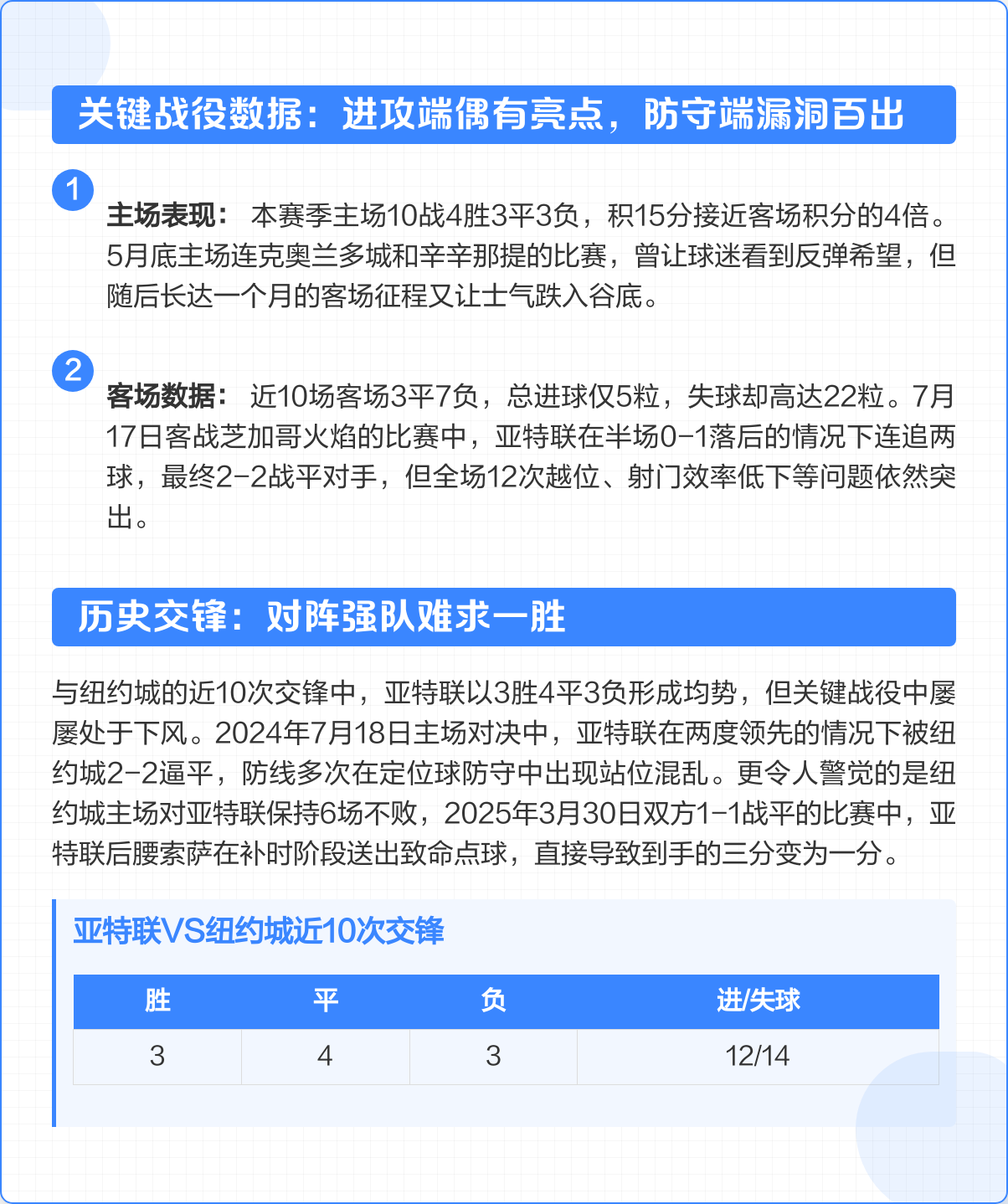 关键战役数据：进攻端偶有亮点，防守端漏洞百出

1

主场表现： 本赛季主场10战4胜3平3负，积15分接近客场积分的4倍。5月底主场连克奥兰多城和辛辛那提的比赛，曾让球迷看到反弹希望，但随后长达一个月的客场征程又让士气跌入谷底。

2

客场数据： 近10场客场3平7负，总进球仅5粒，失球却高达22粒。7月17日客战芝加哥火焰的比赛中，亚特联在半场0-1落后的情况下连追两球，最终2-2战平对手，但全场12次越位、射门效率低下等问题依然突出。

历史交锋：对阵强队难求一胜

与纽约城的近10次交锋中，亚特联以3胜4平3负形成均势，但关键战役中屡屡处于下风。2024年7月18日主场对决中，亚特联在两度领先的情况下被纽约城2-2逼平，防线多次在定位球防守中出现站位混乱。更令人警觉的是纽约城主场对亚特联保持6场不败，2025年3月30日双方1-1战平的比赛中，亚特联后腰索萨在补时阶段送出致命点球，直接导致到手的三分变为一分。

亚特联VS纽约城近10次交锋

| 胜 | 平 | 负 | 进/失球 |
|---|---|---|---|
| 3 | 4 | 3 | 12/14 |